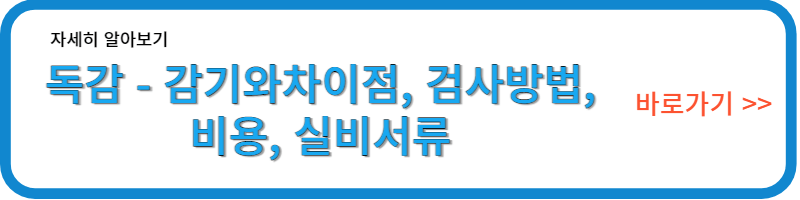 자세히 알아보기

독감 - 감기와차이점, 검사방법, 비용, 실비서류

바로가기 >>